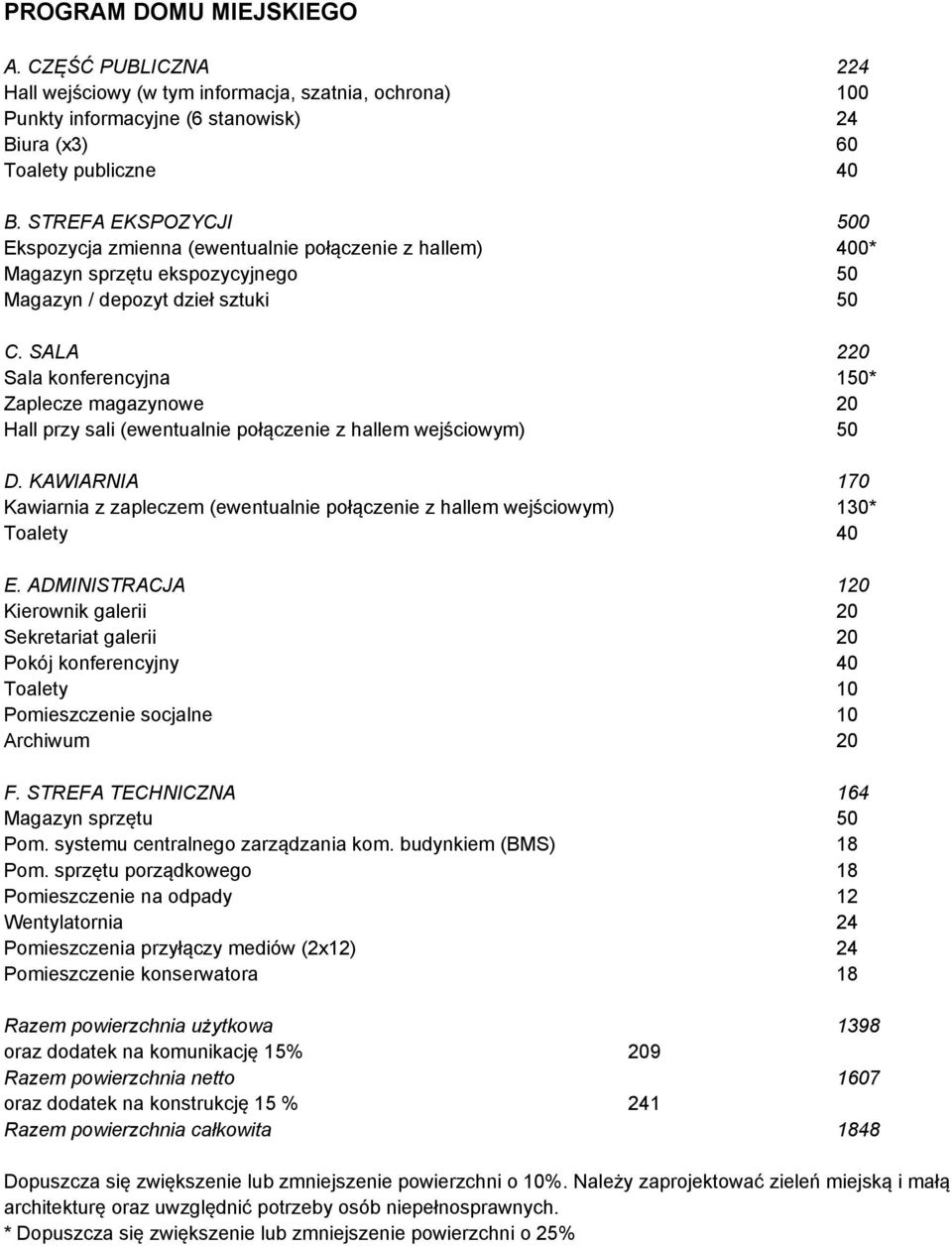 PROGRAM DOMU MIEJSKIEGO

A. CZĘŚĆ PUBLICZNA 224
Hall wejściowy (w tym informacja, szatnia, ochrona) 100
Punkty informacyjne (6 stanowisk) 24
Biura (x3) 60
Toalety publiczne 40

B. STREFA EKSPOZYCJI 500
Ekspozycja zmienna (ewentualnie połączenie z hallem) 400*
Magazyn sprzętu ekspozycyjnego 50
Magazyn / depozyt dzieł sztuki 50

C. SALA 220
Sala konferencyjna 150*
Zaplecze magazynowe 20
Hall przy sali (ewentualnie połączenie z hallem wejściowym) 50

D. KAWIARNIA 170
Kawiarnia z zapleczem (ewentualnie połączenie z hallem wejściowym) 130*
Toalety 40

E. ADMINISTRACJA 120
Kierownik galerii 20
Sekretariat galerii 20
Pokój konferencyjny 40
Toalety 10
Pomieszczenie socjalne 10
Archiwum 20

F. STREFA TECHNICZNA 164
Magazyn sprzętu 50
Pom. systemu centralnego zarządzania kom. budynkiem (BMS) 18
Pom. sprzętu porządkowego 18
Pomieszczenie na odpady 12
Wentylatornia 24
Pomieszczenia przyłączy mediów (2x12) 24
Pomieszczenie konserwatora 18

Razem powierzchnia użytkowa 1398
oraz dodatek na komunikację 15% 209
Razem powierzchnia netto 1607
oraz dodatek na konstrukcję 15 % 241
Razem powierzchnia całkowita 1848

Dopuszcza się zwiększenie lub zmniejszenie powierzchni o 10%. Należy zaprojektować zieleń miejską i małą architekturę oraz uwzględnić potrzeby osób niepełnosprawnych.
* Dopuszcza się zwiększenie lub zmniejszenie powierzchni o 25%